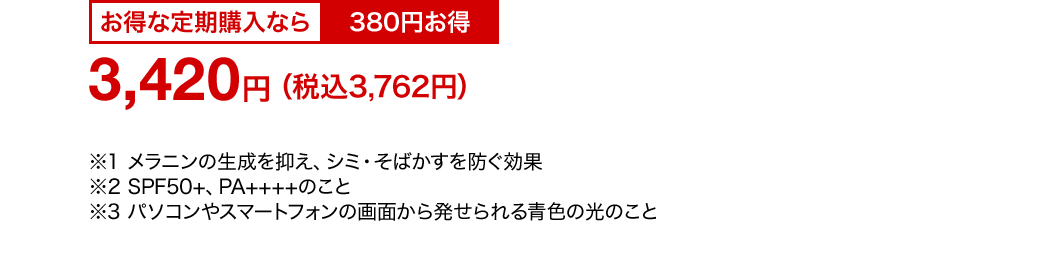 お得な定期購入なら 380円お得

3,420円（税込3,762円）

※1 メラニンの生成を抑え、シミ・そばかすを防ぐ効果
※2 SPF50+、PA++++のこと
※3 パソコンやスマートフォンの画面から発せられる青色の光のこと